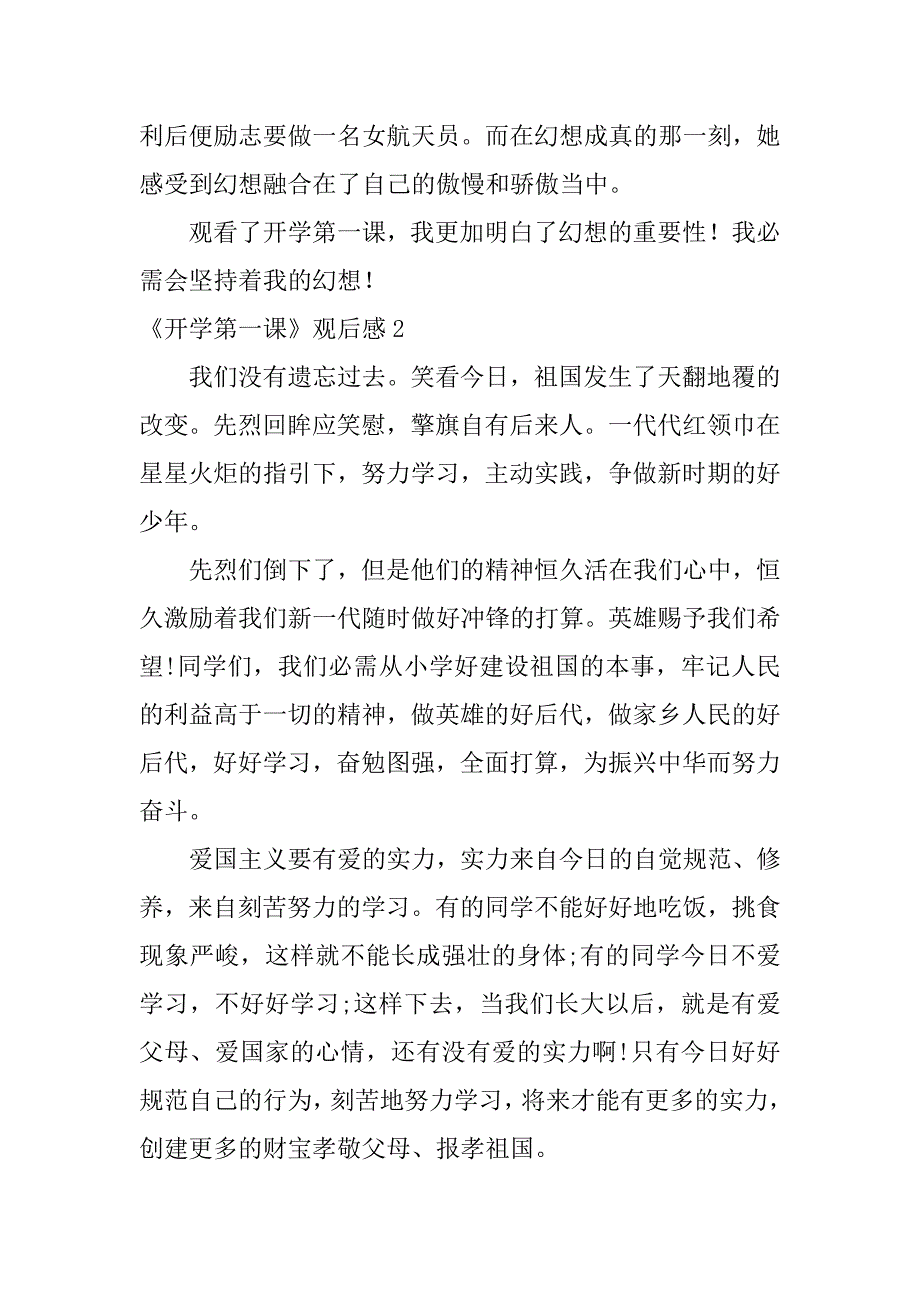 利后便励志要做一名女航天员。而在幻想成真的那一刻，她感受到幻想融合在了自己的傲慢和骄傲当中。

观看了开学第一课，我更加明白了幻想的重要性！我必需会坚持着我的幻想！

《开学第一课》观后感 2

我们没有遗忘过去。笑看今日，祖国发生了天翻地覆的改变。先烈回眸应笑慰，擎旗自有后来人。一代代红领巾在星星火炬的指引下，努力学习，主动实践，争做新时期的好少年。

先烈们倒下了，但是他们的精神恒久活在我们心中，恒久激励着我们新一代随时做好冲锋的打算。英雄赐予我们希望!同学们，我们必需从小学好建设祖国的本事，牢记人民的利益高于一切的精神，做英雄的好后代，做家乡人民的好后代，好好学习，奋勉图强，全面打算，为振兴中华而努力奋斗。

爱国主义要有爱的实力，实力来自今日的自觉规范、修养，来自刻苦努力的学习。有的同学不能好好地吃饭，挑食现象严峻，这样就不能长成强壮的身体;有的同学今日不爱学习，不好好学习;这样下去，当我们长大以后，就是有爱父母、爱国家的心情，还有没有爱的实力啊!只有今日好好规范自己的行为，刻苦地努力学习，将来才能有更多的实力，创建更多的财宝孝敬父母、报孝祖国。